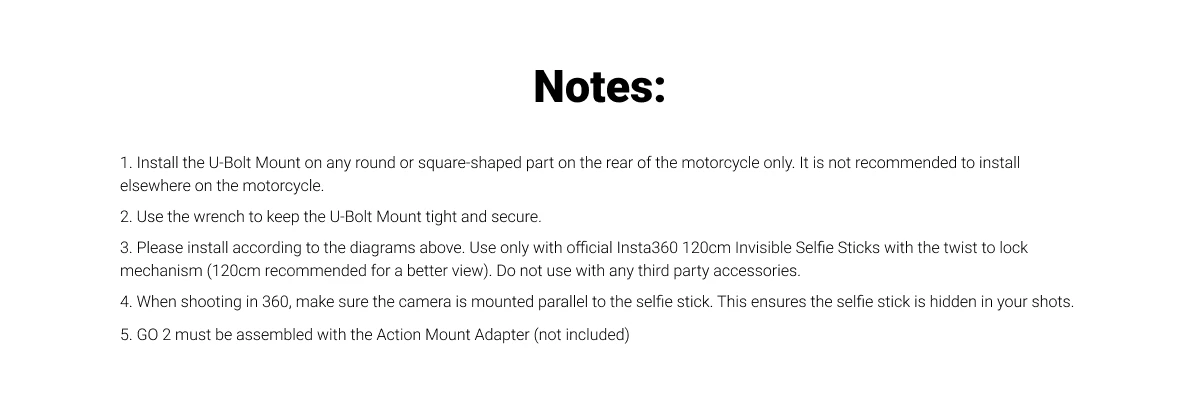 Notes:

1. Install the U-Bolt Mount on any round or square-shaped part on the rear of the motorcycle only. It is not recommended to install elsewhere on the motorcycle.

2. Use the wrench to keep the U-Bolt Mount tight and secure.

3. Please install according to the diagrams above. Use only with official Insta360 120cm Invisible Selfie Sticks with the twist to lock mechanism (120cm recommended for a better view). Do not use with any third party accessories.

4. When shooting in 360, make sure the camera is mounted parallel to the selfie stick. This ensures the selfie stick is hidden in your shots.

5. GO 2 must be assembled with the Action Mount Adapter (not included)